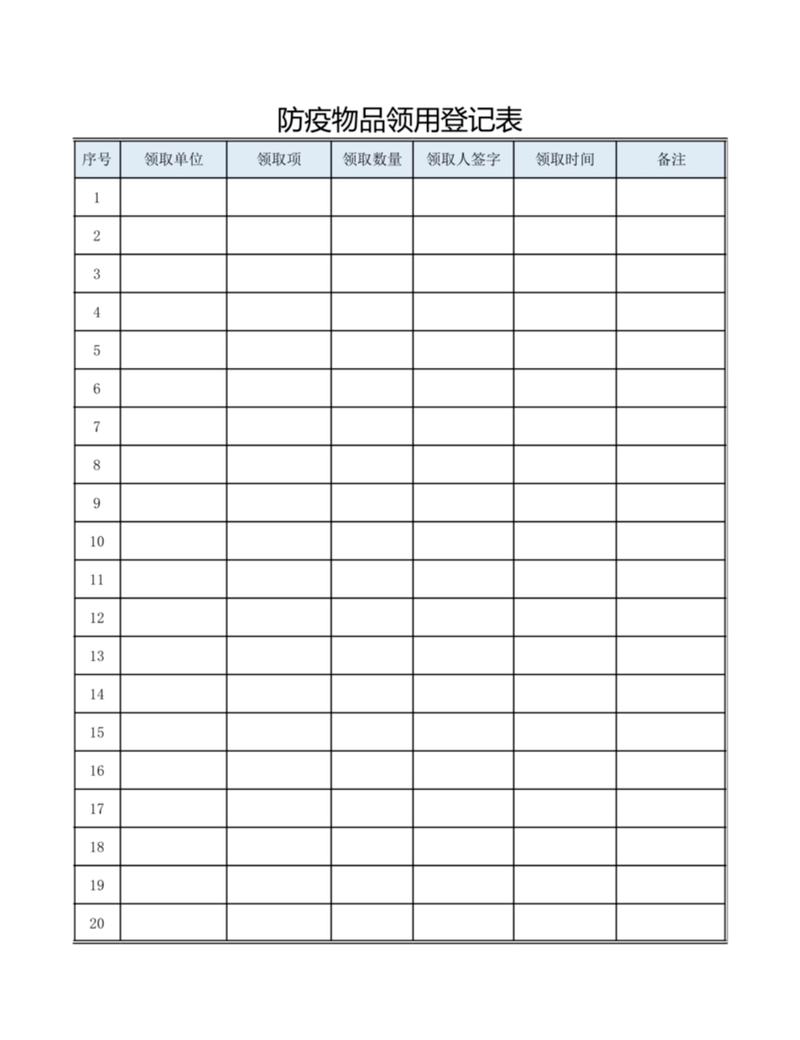 防疫物品领用登记表

| 序号 | 领取单位 | 领取项 | 领取数量 | 领取人签字 | 领取时间 | 备注 |
|---|---|---|---|---|---|---|
| 1 | | | | | | |
| 2 | | | | | | |
| 3 | | | | | | |
| 4 | | | | | | |
| 5 | | | | | | |
| 6 | | | | | | |
| 7 | | | | | | |
| 8 | | | | | | |
| 9 | | | | | | |
| 10 | | | | | | |
| 11 | | | | | | |
| 12 | | | | | | |
| 13 | | | | | | |
| 14 | | | | | | |
| 15 | | | | | | |
| 16 | | | | | | |
| 17 | | | | | | |
| 18 | | | | | | |
| 19 | | | | | | |
| 20 | | | | | | |